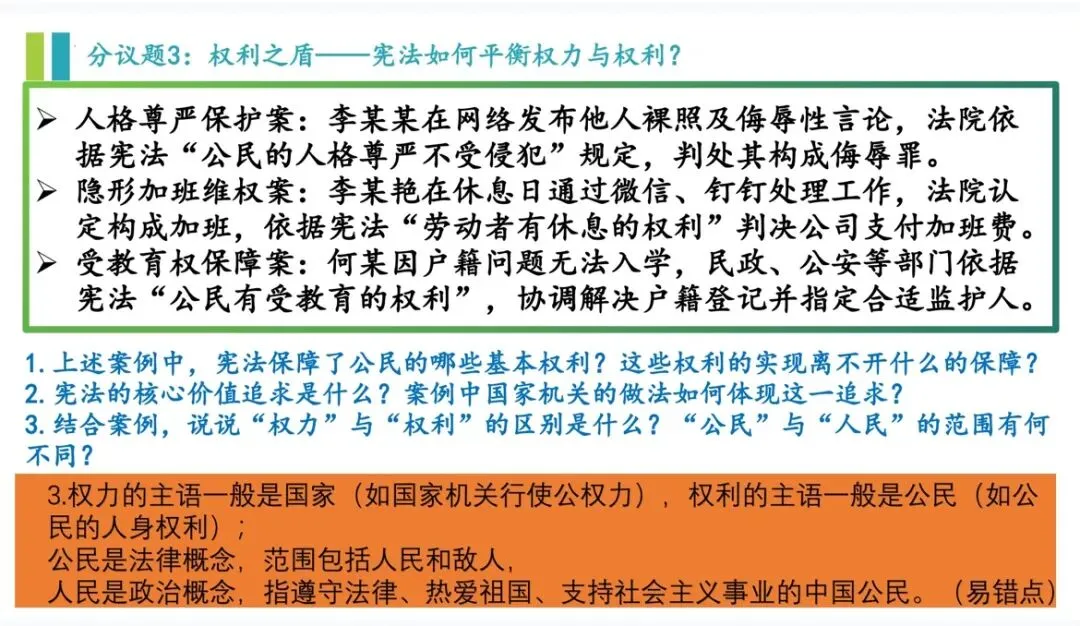 分议题3：权利之盾——宪法如何平衡权力与权利？

➢ 人格尊严保护案：李某某在网络发布他人裸照及侮辱性言论，法院依据宪法“公民的人格尊严不受侵犯”规定，判处其构成侮辱罪。
➢ 隐形加班维权案：李某艳在休息日通过微信、钉钉处理工作，法院认定构成加班，依据宪法“劳动者有休息的权利”判决公司支付加班费。
➢ 受教育权保障案：何某因户籍问题无法入学，民政、公安等部门依据宪法“公民有受教育的权利”，协调解决户籍登记并指定合适监护人。

1. 上述案例中，宪法保障了公民的哪些基本权利？这些权利的实现离不开什么的保障？
2. 宪法的核心价值追求是什么？案例中国家机关的做法如何体现这一追求？
3. 结合案例，说说“权力”与“权利”的区别是什么？“公民”与“人民”的范围有何不同？

3.权力的主语一般是国家（如国家机关行使公权力），权利的主语一般是公民（如公民的人身权利）；
公民是法律概念，范围包括人民和敌人，
人民是政治概念，指遵守法律、热爱祖国、支持社会主义事业的中国公民。（易错点）